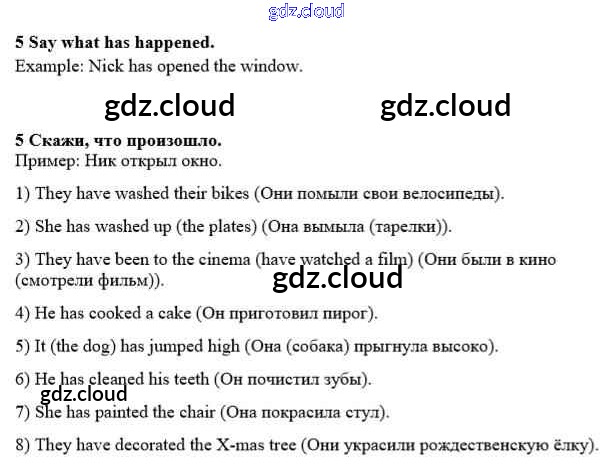 5 Say what has happened.
Example: Nick has opened the window.

5 Скажи, что произошло.
Пример: Ник открыл окно.

1) They have washed their bikes (Они помыли свои велосипеды).

2) She has washed up (the plates) (Она вымыла (тарелки)).

3) They have been to the cinema (have watched a film) (Они были в кино (смотрели фильм)).

4) He has cooked a cake (Он приготовил пирог).

5) It (the dog) has jumped high (Она (собака) прыгнула высоко).

6) He has cleaned his teeth (Он почистил зубы).

7) She has painted the chair (Она покрасила стул).

8) They have decorated the X-mas tree (Они украсили рождественскую ёлку).

gdz.cloud